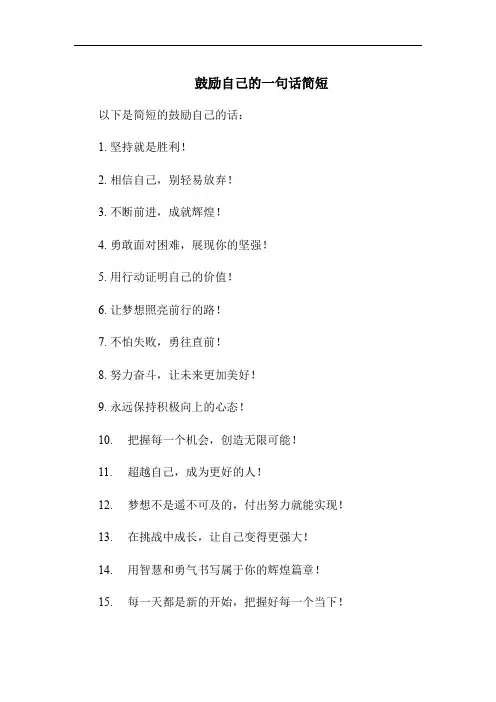 鼓励自己的一句话简短

以下是简短的鼓励自己的话：

1. 坚持就是胜利！

2. 相信自己，别轻易放弃！

3. 不断前进，成就辉煌！

4. 勇敢面对困难，展现你的坚强！

5. 用行动证明自己的价值！

6. 让梦想照亮前行的路！

7. 不怕失败，勇往直前！

8. 努力奋斗，让未来更加美好！

9. 永远保持积极向上的心态！

10. 把握每一个机会，创造无限可能！

11. 超越自己，成为更好的人！

12. 梦想不是遥不可及的，付出努力就能实现！

13. 在挑战中成长，让自己变得更强大！

14. 用智慧和勇气书写属于你的辉煌篇章！

15. 每一天都是新的开始，把握好每一个当下！